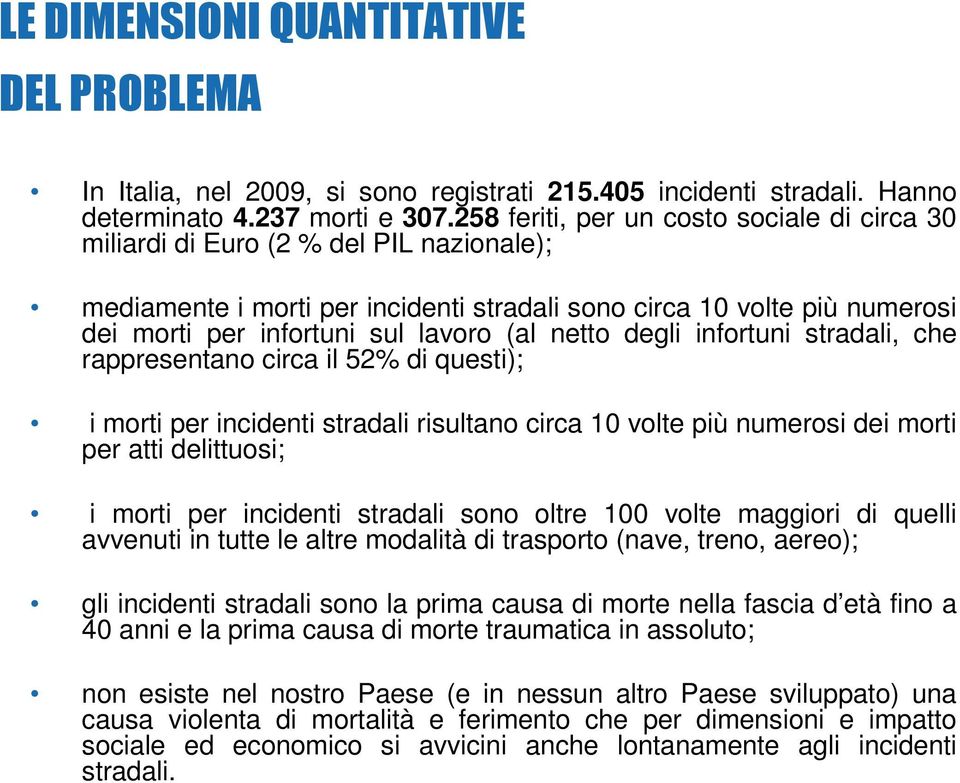 LE DIMENSIONI QUANTITATIVE DEL PROBLEMA

• In Italia, nel 2009, si sono registrati 215.405 incidenti stradali. Hanno determinato 4.237 morti e 307.258 feriti, per un costo sociale di circa 30 miliardi di Euro (2 % del PIL nazionale);

• mediamente i morti per incidenti stradali sono circa 10 volte più numerosi dei morti per infortuni sul lavoro (al netto degli infortuni stradali, che rappresentano circa il 52% di questi);

• i morti per incidenti stradali risultano circa 10 volte più numerosi dei morti per atti delittuosi;

• i morti per incidenti stradali sono oltre 100 volte maggiori di quelli avvenuti in tutte le altre modalità di trasporto (nave, treno, aereo);

• gli incidenti stradali sono la prima causa di morte nella fascia d'età fino a 40 anni e la prima causa di morte traumatica in assoluto;

• non esiste nel nostro Paese (e in nessun altro Paese sviluppato) una causa violenta di mortalità e ferimento che per dimensioni e impatto sociale ed economico si avvicini anche lontanamente agli incidenti stradali.